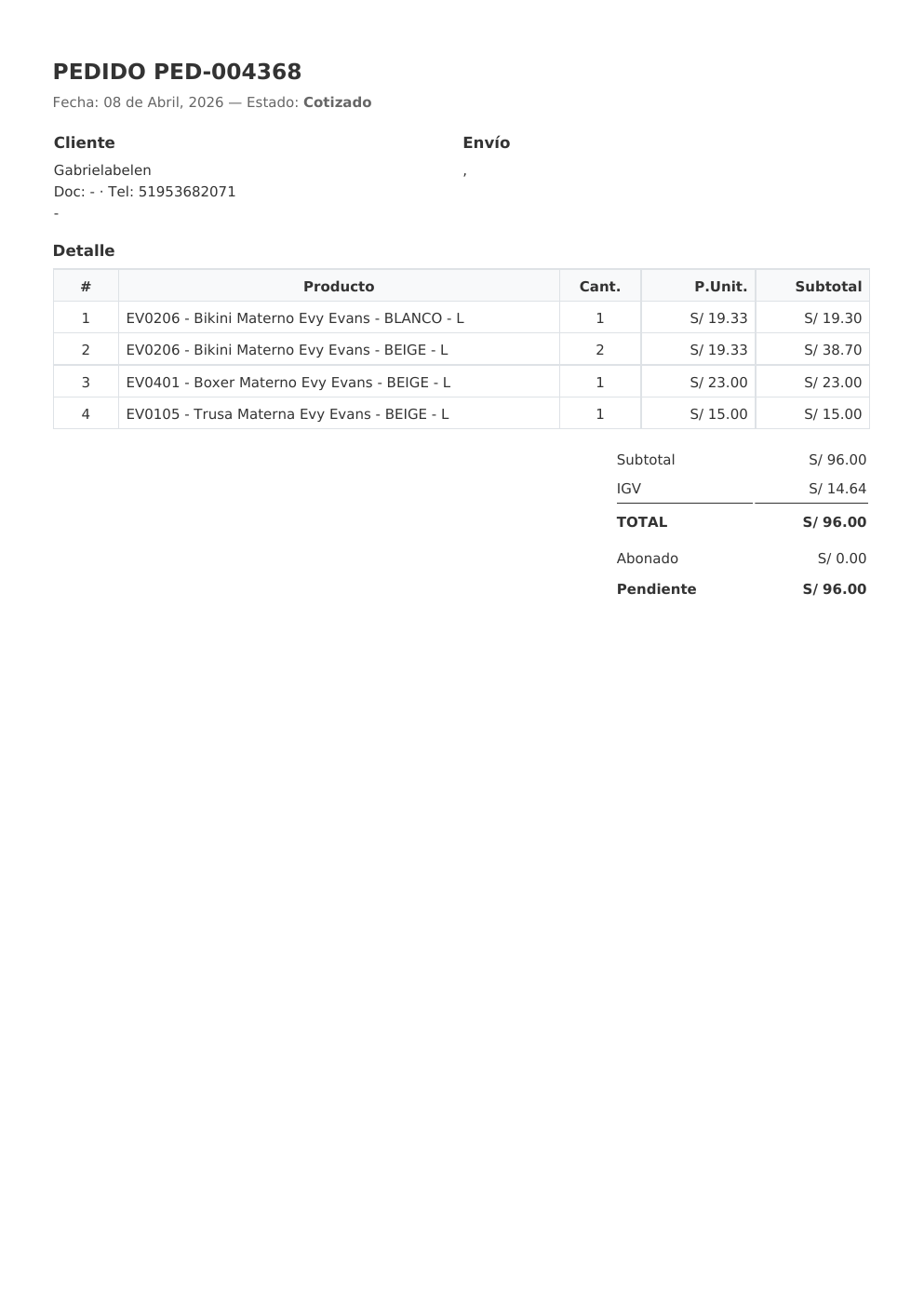 PEDIDO PED-004368

Fecha: 08 de Abril, 2026 — Estado: Cotizado

Cliente

Gabrielabelen
Doc: - · Tel: 51953682071
-

Envío

,

Detalle

| # | Producto | Cant. | P.Unit. | Subtotal |
|---|---|---|---|---|
| 1 | EV0206 - Bikini Materno Evy Evans - BLANCO - L | 1 | S/ 19.33 | S/ 19.30 |
| 2 | EV0206 - Bikini Materno Evy Evans - BEIGE - L | 2 | S/ 19.33 | S/ 38.70 |
| 3 | EV0401 - Boxer Materno Evy Evans - BEIGE - L | 1 | S/ 23.00 | S/ 23.00 |
| 4 | EV0105 - Trusa Materna Evy Evans - BEIGE - L | 1 | S/ 15.00 | S/ 15.00 |

| | |
|---|---|
| Subtotal | S/ 96.00 |
| IGV | S/ 14.64 |
| TOTAL | S/ 96.00 |
| Abonado | S/ 0.00 |
| Pendiente | S/ 96.00 |